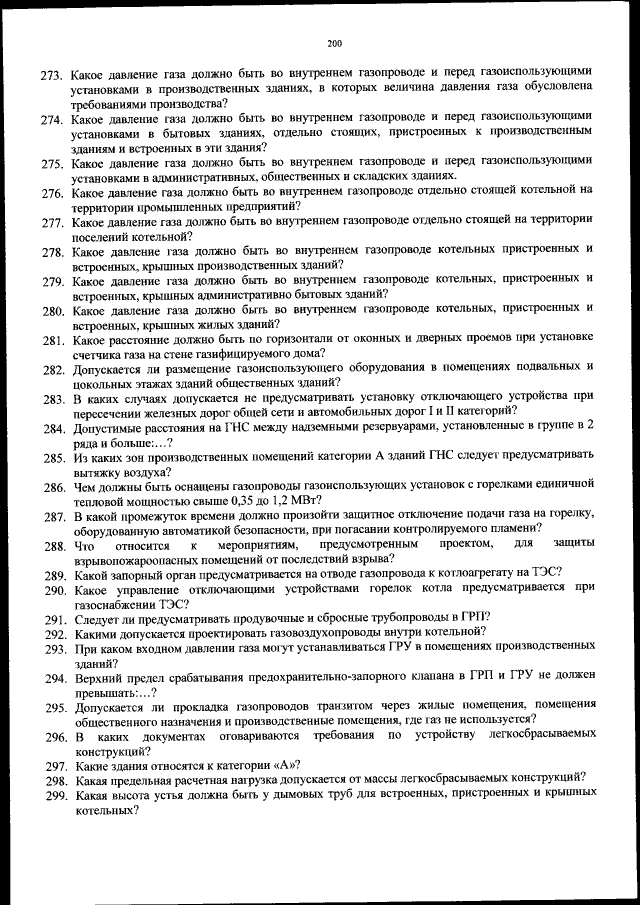 200

273. Какое давление газа должно быть во внутреннем газопроводе и перед газоиспользующими установками в производственных зданиях, в которых величина давления газа обусловлена требованиями производства?
274. Какое давление газа должно быть во внутреннем газопроводе и перед газоиспользующими установками в бытовых зданиях, отдельно стоящих, пристроенных к производственным зданиям и встроенных в эти здания?
275. Какое давление газа должно быть во внутреннем газопроводе и перед газоиспользующими установками в административных, общественных и складских зданиях.
276. Какое давление газа должно быть во внутреннем газопроводе отдельно стоящей котельной на территории промышленных предприятий?
277. Какое давление газа должно быть во внутреннем газопроводе отдельно стоящей на территории поселений котельной?
278. Какое давление газа должно быть во внутреннем газопроводе котельных пристроенных и встроенных, крышных производственных зданий?
279. Какое давление газа должно быть во внутреннем газопроводе котельных, пристроенных и встроенных, крышных административно бытовых зданий?
280. Какое давление газа должно быть во внутреннем газопроводе котельных, пристроенных и встроенных, крышных жилых зданий?
281. Какое расстояние должно быть по горизонтали от оконных и дверных проемов при установке счетчика газа на стене газифицируемого дома?
282. Допускается ли размещение газоиспользующего оборудования в помещениях подвальных и цокольных этажах зданий общественных зданий?
283. В каких случаях допускается не предусматривать установку отключающего устройства при пересечении железных дорог общей сети и автомобильных дорог I и II категорий?
284. Допустимые расстояния на ГНС между надземными резервуарами, установленные в группе в 2 ряда и больше:…?
285. Из каких зон производственных помещений категории А зданий ГНС следует предусматривать вытяжку воздуха?
286. Чем должны быть оснащены газопроводы газоиспользующих установок с горелками единичной тепловой мощностью свыше 0,35 до 1,2 МВт?
287. В какой промежуток времени должно произойти защитное отключение подачи газа на горелку, оборудованную автоматикой безопасности, при погасании контролируемого пламени?
288. Что относится к мероприятиям, предусмотренным проектом, для защиты взрывопожароопасных помещений от последствий взрыва?
289. Какой запорный орган предусматривается на отводе газопровода к котлоагрегату на ТЭС?
290. Какое управление отключающими устройствами горелок котла предусматривается при газоснабжении ТЭС?
291. Следует ли предусматривать продувочные и сбросные трубопроводы в ГРП?
292. Какими допускается проектировать газовоздухопроводы внутри котельной?
293. При каком входном давлении газа могут устанавливаться ГРУ в помещениях производственных зданий?
294. Верхний предел срабатывания предохранительно-запорного клапана в ГРП и ГРУ не должен превышать:…?
295. Допускается ли прокладка газопроводов транзитом через жилые помещения, помещения общественного назначения и производственные помещения, где газ не используется?
296. В каких документах оговариваются требования по устройству легкосбрасываемых конструкций?
297. Какие здания относятся к категории «А»?
298. Какая предельная расчетная нагрузка допускается от массы легкосбрасываемых конструкций?
299. Какая высота устья должна быть у дымовых труб для встроенных, пристроенных и крышных котельных?